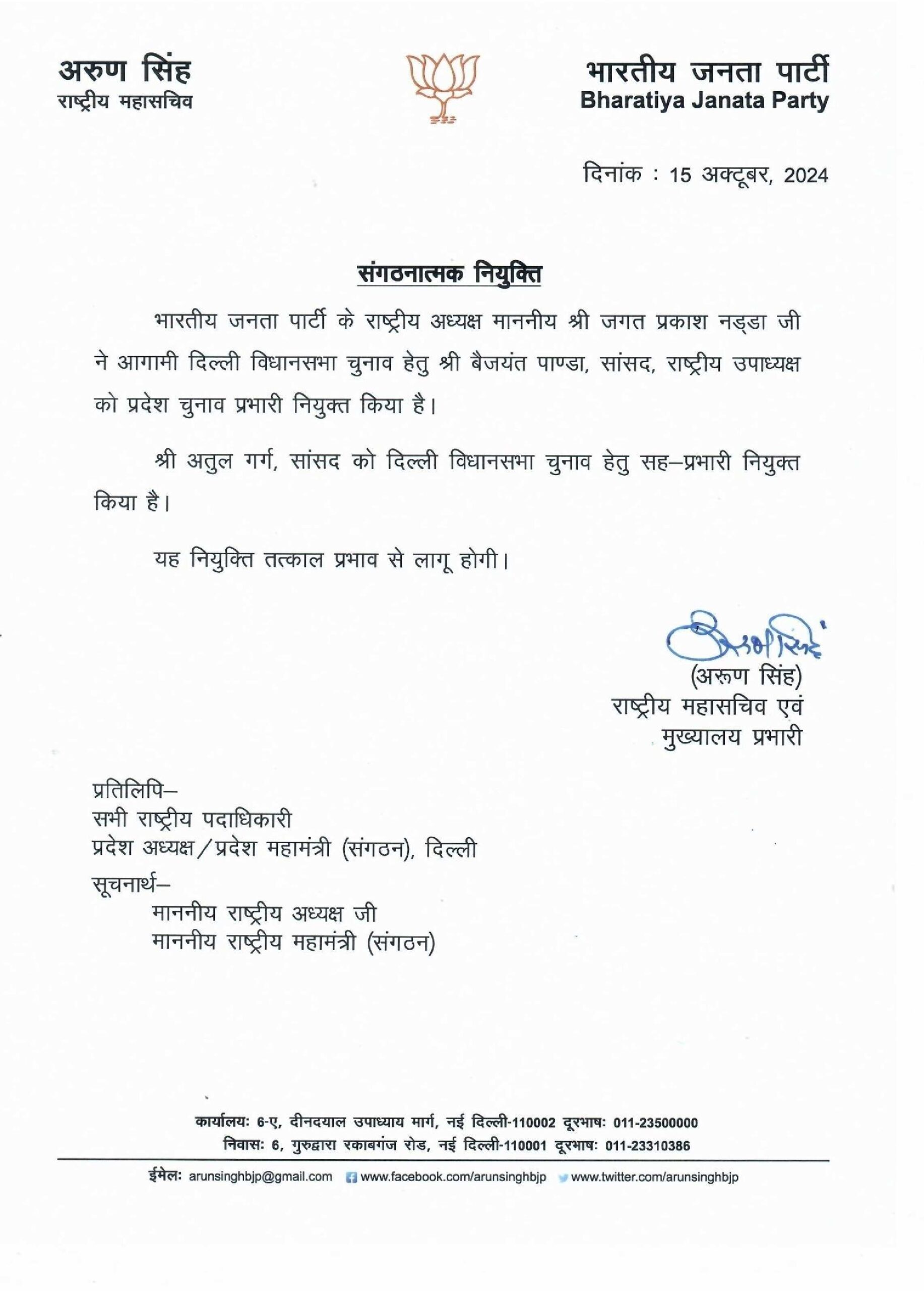 अरुण सिंह
राष्ट्रीय महासचिव

भारतीय जनता पार्टी
Bharatiya Janata Party

दिनांक : 15 अक्टूबर, 2024

संगठनात्मक नियुक्ति

भारतीय जनता पार्टी के राष्ट्रीय अध्यक्ष माननीय श्री जगत प्रकाश नड्डा जी ने आगामी दिल्ली विधानसभा चुनाव हेतु श्री बैजयंत पाण्डा, सांसद, राष्ट्रीय उपाध्यक्ष को प्रदेश चुनाव प्रभारी नियुक्त किया है।

श्री अतुल गर्ग, सांसद को दिल्ली विधानसभा चुनाव हेतु सह–प्रभारी नियुक्त किया है।

यह नियुक्ति तत्काल प्रभाव से लागू होगी।

अरुण सिंह
(अरूण सिंह)
राष्ट्रीय महासचिव एवं
मुख्यालय प्रभारी

प्रतिलिपि–
सभी राष्ट्रीय पदाधिकारी
प्रदेश अध्यक्ष/प्रदेश महामंत्री (संगठन), दिल्ली
सूचनार्थ–
माननीय राष्ट्रीय अध्यक्ष जी
माननीय राष्ट्रीय महामंत्री (संगठन)

कार्यालयः 6-ए, दीनदयाल उपाध्याय मार्ग, नई दिल्ली-110002 दूरभाषः 011-23500000
निवासः 6, गुरुद्वारा रकाबगंज रोड, नई दिल्ली-110001 दूरभाषः 011-23310386

ईमेलः arunsinghbjp@gmail.com www.facebook.com/arunsinghbjp www.twitter.com/arunsinghbjp